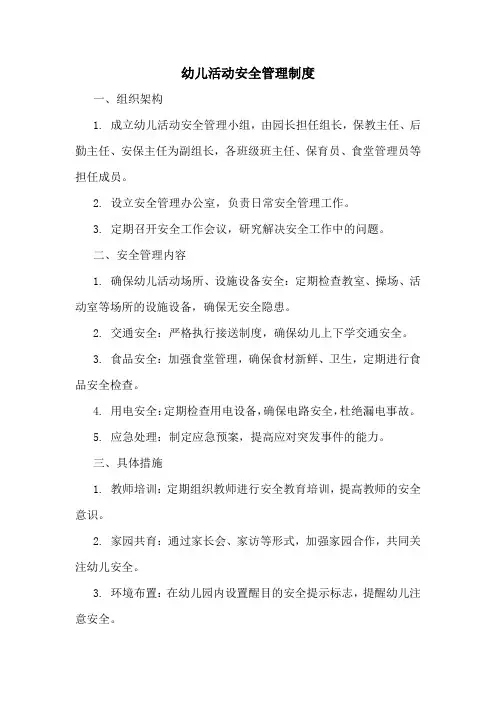 幼儿活动安全管理制度

一、组织架构

1. 成立幼儿活动安全管理小组，由园长担任组长，保教主任、后勤主任、安保主任为副组长，各班级班主任、保育员、食堂管理员等担任成员。

2. 设立安全管理办公室，负责日常安全管理工作。

3. 定期召开安全工作会议，研究解决安全工作中的问题。

二、安全管理内容

1. 确保幼儿活动场所、设施设备安全：定期检查教室、操场、活动室等场所的设施设备，确保无安全隐患。

2. 交通安全：严格执行接送制度，确保幼儿上下学交通安全。

3. 食品安全：加强食堂管理，确保食材新鲜、卫生，定期进行食品安全检查。

4. 用电安全：定期检查用电设备，确保电路安全，杜绝漏电事故。

5. 应急处理：制定应急预案，提高应对突发事件的能力。

三、具体措施

1. 教师培训：定期组织教师进行安全教育培训，提高教师的安全意识。

2. 家园共育：通过家长会、家访等形式，加强家园合作，共同关注幼儿安全。

3. 环境布置：在幼儿园内设置醒目的安全提示标志，提醒幼儿注意安全。